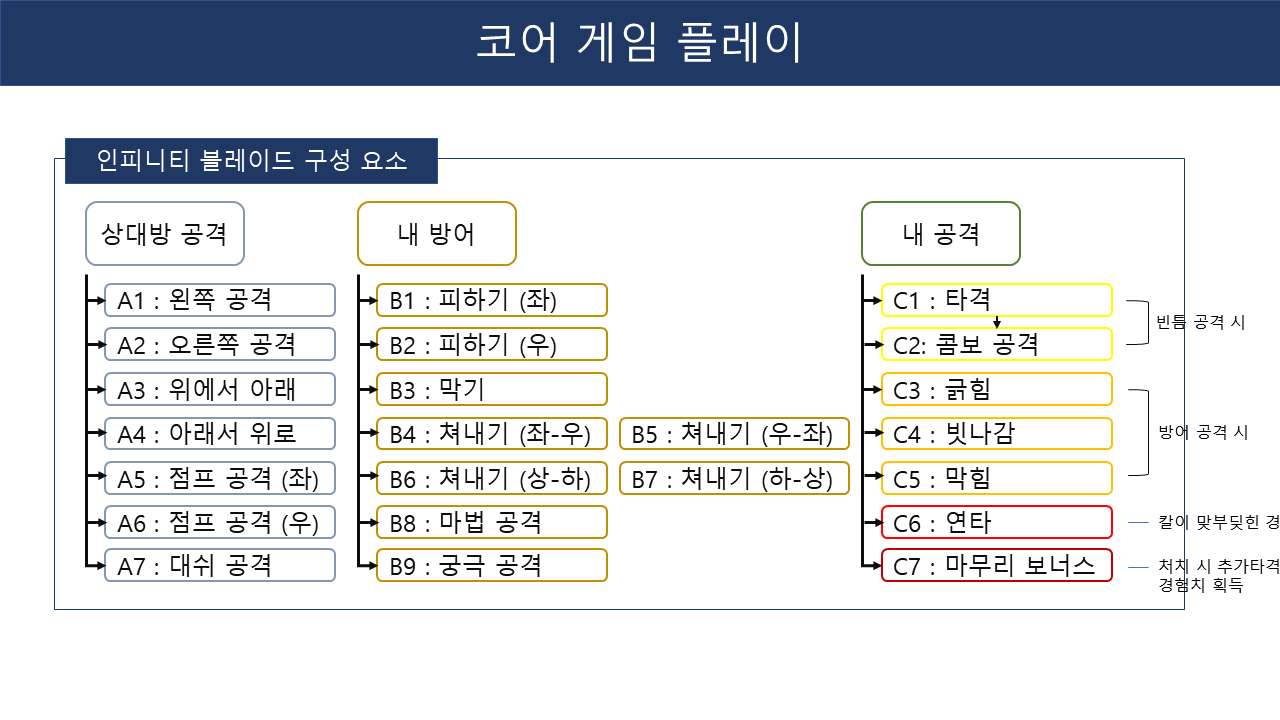 코어 게임 플레이

인피니티 블레이드 구성 요소

상대방 공격

A1 : 왼쪽 공격
A2 : 오른쪽 공격
A3 : 위에서 아래
A4 : 아래서 위로
A5 : 점프 공격 (좌)
A6 : 점프 공격 (우)
A7 : 대쉬 공격

내 방어

B1 : 피하기 (좌)
B2 : 피하기 (우)
B3 : 막기
B4 : 쳐내기 (좌-우)
B5 : 쳐내기 (우-좌)
B6 : 쳐내기 (상-하)
B7 : 쳐내기 (하-상)
B8 : 마법 공격
B9 : 궁극 공격

내 공격

C1 : 타격
C2: 콤보 공격
C3 : 긁힘
C4 : 빗나감
C5 : 막힘
C6 : 연타
C7 : 마무리 보너스

빈틈 공격 시
방어 공격 시
칼이 맞부딪힌 경
처치 시 추가타격 경험치 획득